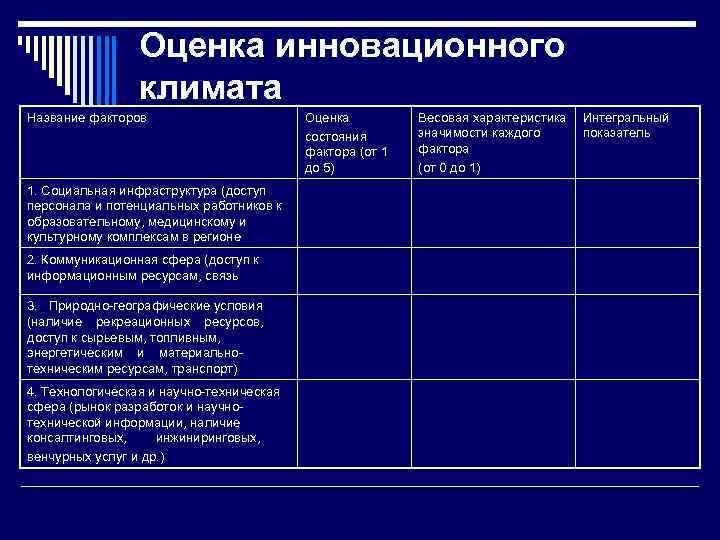 Оценка инновационного климата

| Название факторов | Оценка состояния фактора (от 1 до 5) | Весовая характеристика значимости каждого фактора (от 0 до 1) | Интегральный показатель |
|---|---|---|---|
| 1. Социальная инфраструктура (доступ персонала и потенциальных работников к образовательному, медицинскому и культурному комплексам в регионе | | | |
| 2. Коммуникационная сфера (доступ к информационным ресурсам, связь | | | |
| 3. Природно-географические условия (наличие рекреационных ресурсов, доступ к сырьевым, топливным, энергетическим и материально-техническим ресурсам, транспорт) | | | |
| 4. Технологическая и научно-техническая сфера (рынок разработок и научно-технической информации, наличие консалтинговых, инжиниринговых, венчурных услуг и др.) | | | |